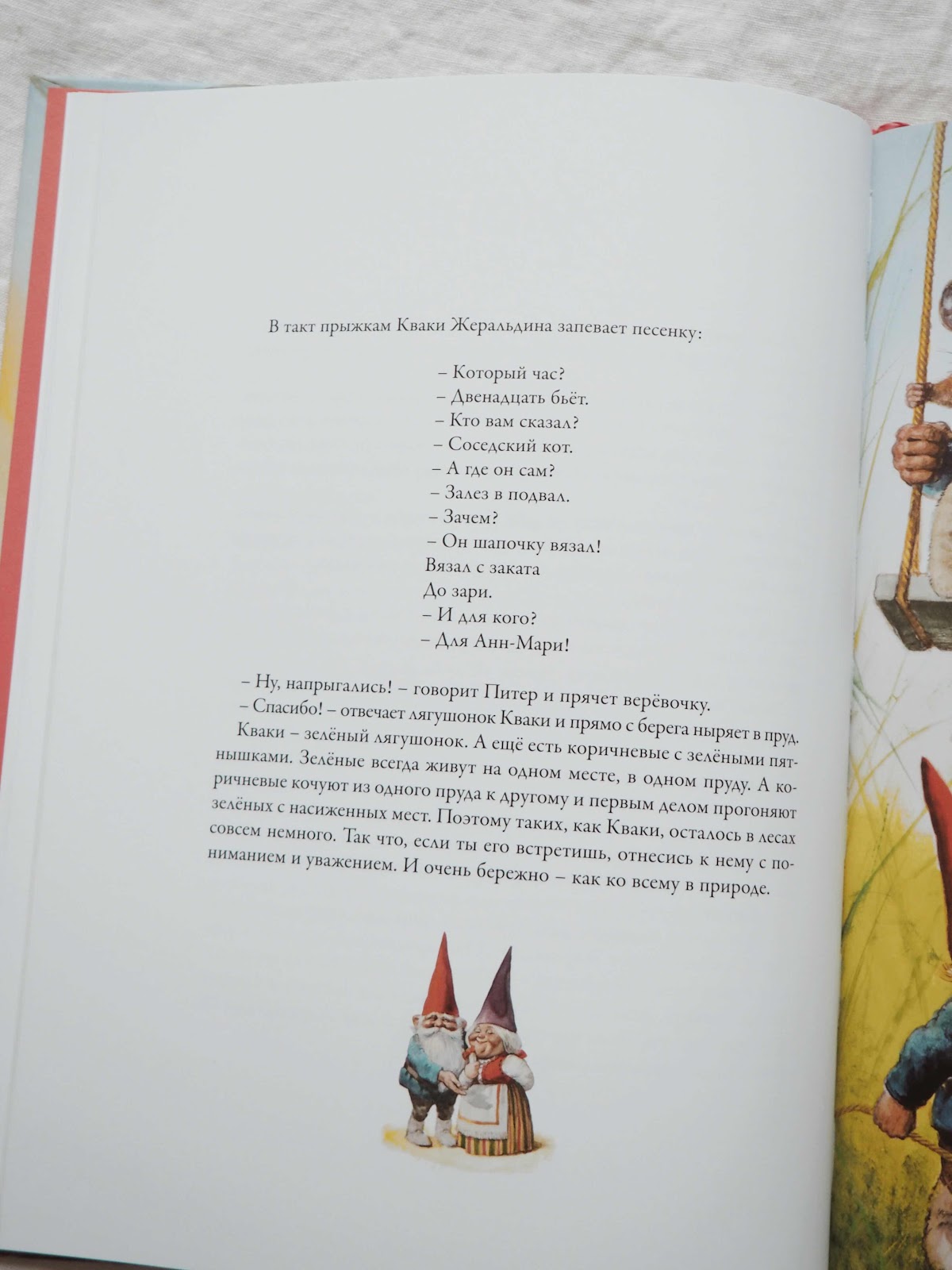 В такт прыжкам Кваки Жеральдина запевает песенку:

– Который час?
– Двенадцать бьёт.
– Кто вам сказал?
– Соседский кот.
– А где он сам?
– Залез в подвал.
– Зачем?
– Он шапочку вязал!
Вязал с заката
До зари.
– И для кого?
– Для Анн-Мари!

– Ну, напрыгались! – говорит Питер и прячет верёвочку.
– Спасибо! – отвечает лягушонок Кваки и прямо с берега ныряет в пруд.
Кваки – зелёный лягушонок. А ещё есть коричневые с зелёными пятнышками. Зелёные всегда живут на одном месте, в одном пруду. А коричневые кочуют из одного пруда к другому и первым делом прогоняют зелёных с насиженных мест. Поэтому таких, как Кваки, осталось в лесах совсем немного. Так что, если ты его встретишь, отнесись к нему с пониманием и уважением. И очень бережно – как ко всему в природе.